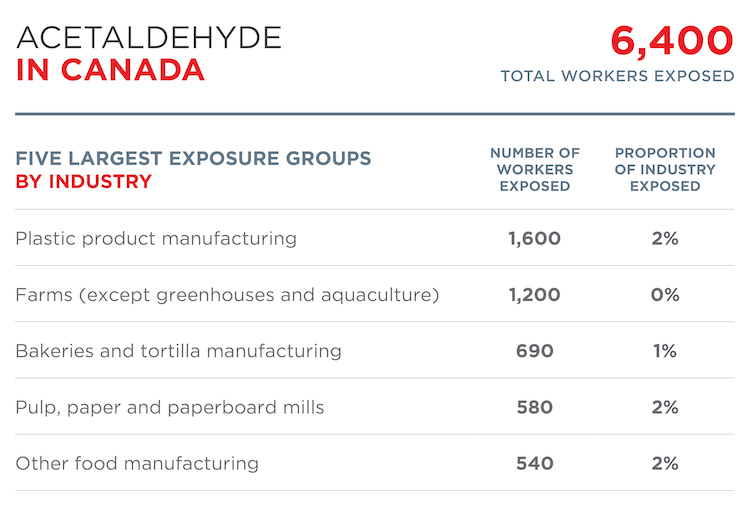 ACETALDEHYDE
IN CANADA

6,400
TOTAL WORKERS EXPOSED

| FIVE LARGEST EXPOSURE GROUPS BY INDUSTRY | NUMBER OF WORKERS EXPOSED | PROPORTION OF INDUSTRY EXPOSED |
|---|---|---|
| Plastic product manufacturing | 1,600 | 2% |
| Farms (except greenhouses and aquaculture) | 1,200 | 0% |
| Bakeries and tortilla manufacturing | 690 | 1% |
| Pulp, paper and paperboard mills | 580 | 2% |
| Other food manufacturing | 540 | 2% |